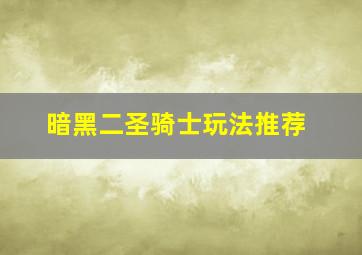 暗黑二圣骑士玩法推荐